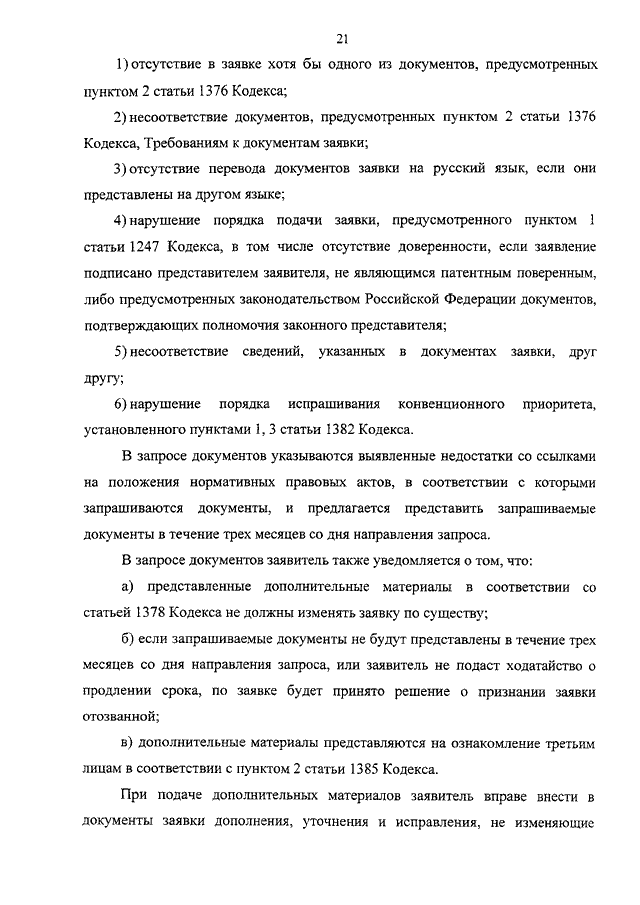 21

1) отсутствие в заявке хотя бы одного из документов, предусмотренных пунктом 2 статьи 1376 Кодекса;

2) несоответствие документов, предусмотренных пунктом 2 статьи 1376 Кодекса, Требованиям к документам заявки;

3) отсутствие перевода документов заявки на русский язык, если они представлены на другом языке;

4) нарушение порядка подачи заявки, предусмотренного пунктом 1 статьи 1247 Кодекса, в том числе отсутствие доверенности, если заявление подписано представителем заявителя, не являющимся патентным поверенным, либо предусмотренных законодательством Российской Федерации документов, подтверждающих полномочия законного представителя;

5) несоответствие сведений, указанных в документах заявки, друг другу;

6) нарушение порядка испрашивания конвенционного приоритета, установленного пунктами 1, 3 статьи 1382 Кодекса.

В запросе документов указываются выявленные недостатки со ссылками на положения нормативных правовых актов, в соответствии с которыми запрашиваются документы, и предлагается представить запрашиваемые документы в течение трех месяцев со дня направления запроса.

В запросе документов заявитель также уведомляется о том, что:

а) представленные дополнительные материалы в соответствии со статьей 1378 Кодекса не должны изменять заявку по существу;

б) если запрашиваемые документы не будут представлены в течение трех месяцев со дня направления запроса, или заявитель не подаст ходатайство о продлении срока, по заявке будет принято решение о признании заявки отозванной;

в) дополнительные материалы представляются на ознакомление третьим лицам в соответствии с пунктом 2 статьи 1385 Кодекса.

При подаче дополнительных материалов заявитель вправе внести в документы заявки дополнения, уточнения и исправления, не изменяющие